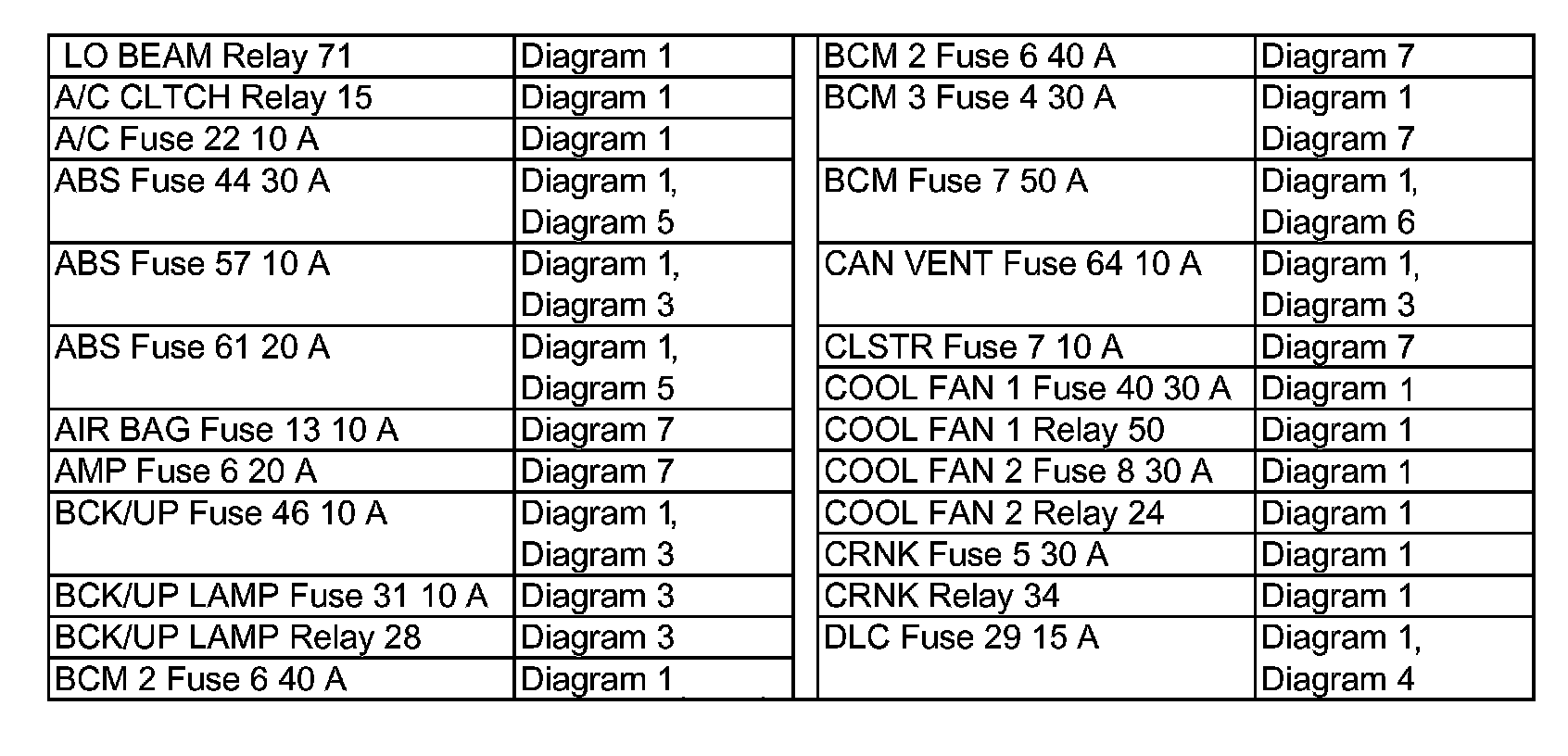 | LO BEAM Relay 71 | Diagram 1 |
|---|---|
| A/C CLTCH Relay 15 | Diagram 1 |
| A/C Fuse 22 10 A | Diagram 1 |
| ABS Fuse 44 30 A | Diagram 1, Diagram 5 |
| ABS Fuse 57 10 A | Diagram 1, Diagram 3 |
| ABS Fuse 61 20 A | Diagram 1, Diagram 5 |
| AIR BAG Fuse 13 10 A | Diagram 7 |
| AMP Fuse 6 20 A | Diagram 7 |
| BCK/UP Fuse 46 10 A | Diagram 1, Diagram 3 |
| BCK/UP LAMP Fuse 31 10 A | Diagram 3 |
| BCK/UP LAMP Relay 28 | Diagram 3 |
| BCM 2 Fuse 6 40 A | Diagram 1 |

| BCM 2 Fuse 6 40 A | Diagram 7 |
|---|---|
| BCM 3 Fuse 4 30 A | Diagram 1 Diagram 7 |
| BCM Fuse 7 50 A | Diagram 1, Diagram 6 |
| CAN VENT Fuse 64 10 A | Diagram 1, Diagram 3 |
| CLSTR Fuse 7 10 A | Diagram 7 |
| COOL FAN 1 Fuse 40 30 A | Diagram 1 |
| COOL FAN 1 Relay 50 | Diagram 1 |
| COOL FAN 2 Fuse 8 30 A | Diagram 1 |
| COOL FAN 2 Relay 24 | Diagram 1 |
| CRNK Fuse 5 30 A | Diagram 1 |
| CRNK Relay 34 | Diagram 1 |
| DLC Fuse 29 15 A | Diagram 1, Diagram 4 |